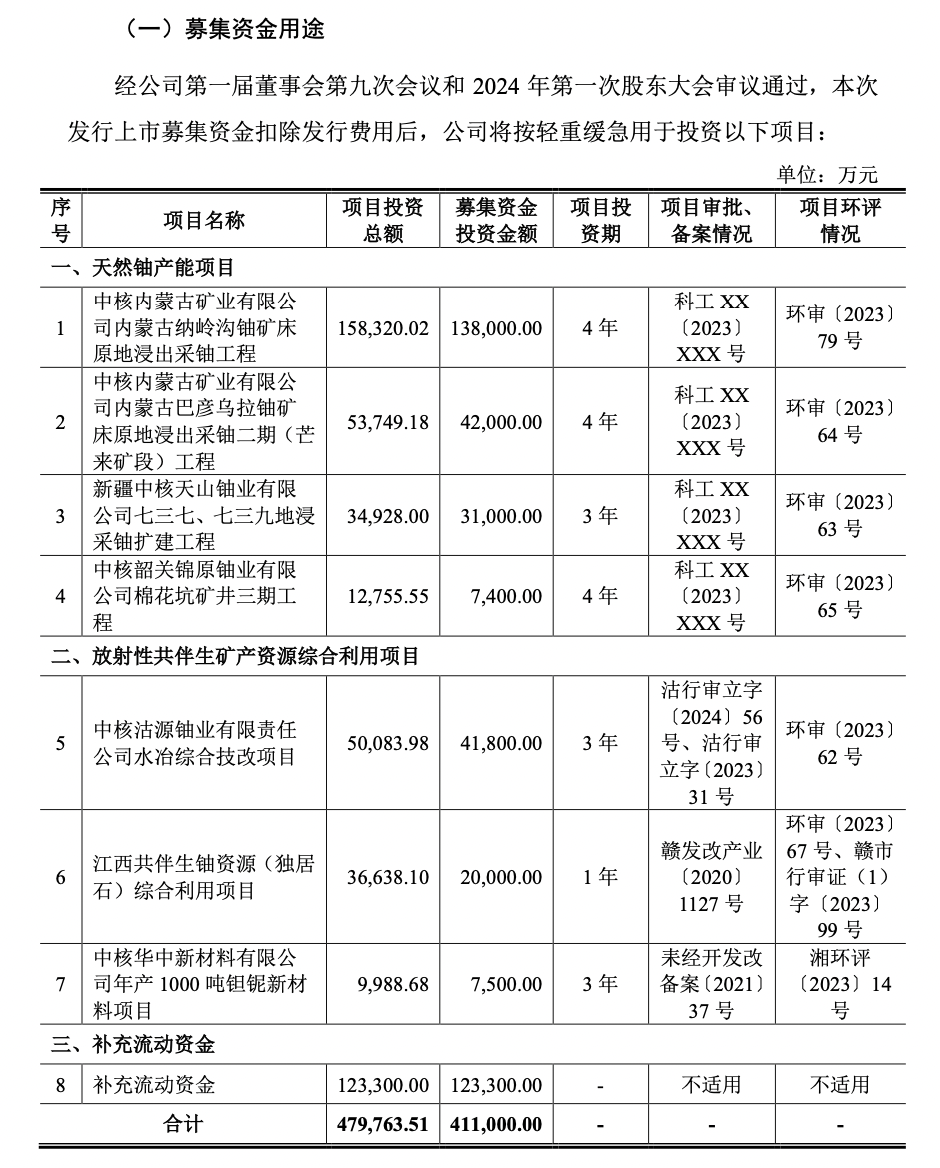 （一）募集资金用途

经公司第一届董事会第九次会议和2024年第一次股东大会审议通过，本次发行上市募集资金扣除发行费用后，公司将按轻重缓急用于投资以下项目：

单位：万元

| 序号 | 项目名称 | 项目投资总额 | 募集资金投资金额 | 项目投资期 | 项目审批、备案情况 | 项目环评情况 |
|---|---|---|---|---|---|---|
| 一、天然铀产能项目 | | | | | | |
| 1 | 中核内蒙古矿业有限公司内蒙古纳岭沟铀矿床原地浸出采铀工程 | 158,320.02 | 138,000.00 | 4年 | 科工XX〔2023〕XXX号 | 环审〔2023〕79号 |
| 2 | 中核内蒙古矿业有限公司内蒙古巴彦乌拉铀矿床原地浸出采铀二期（芒来矿段）工程 | 53,749.18 | 42,000.00 | 4年 | 科工XX〔2023〕XXX号 | 环审〔2023〕64号 |
| 3 | 新疆中核天山铀业有限公司七三七、七三九地浸采铀扩建工程 | 34,928.00 | 31,000.00 | 3年 | 科工XX〔2023〕XXX号 | 环审〔2023〕63号 |
| 4 | 中核韶关锦原铀业有限公司棉花坑矿井三期工程 | 12,755.55 | 7,400.00 | 4年 | 科工XX〔2023〕XXX号 | 环审〔2023〕65号 |
| 二、放射性共伴生矿产资源综合利用项目 | | | | | | |
| 5 | 中核沽源铀业有限责任公司水冶综合技改项目 | 50,083.98 | 41,800.00 | 3年 | 沽行审立字〔2024〕56号、沽行审立字〔2023〕31号 | 环审〔2023〕62号 |
| 6 | 江西共伴生铀资源（独居石）综合利用项目 | 36,638.10 | 20,000.00 | 1年 | 赣发改产业〔2020〕1127号 | 环审〔2023〕67号、赣市行审证（1）字〔2023〕99号 |
| 7 | 中核华中新材料有限公司年产1000吨钽铌新材料项目 | 9,988.68 | 7,500.00 | 3年 | 耒经开发改备案〔2021〕37号 | 湘环评〔2023〕14号 |
| 三、补充流动资金 | | | | | | |
| 8 | 补充流动资金 | 123,300.00 | 123,300.00 | - | 不适用 | 不适用 |
| 合计 | | 479,763.51 | 411,000.00 | - | - | - |